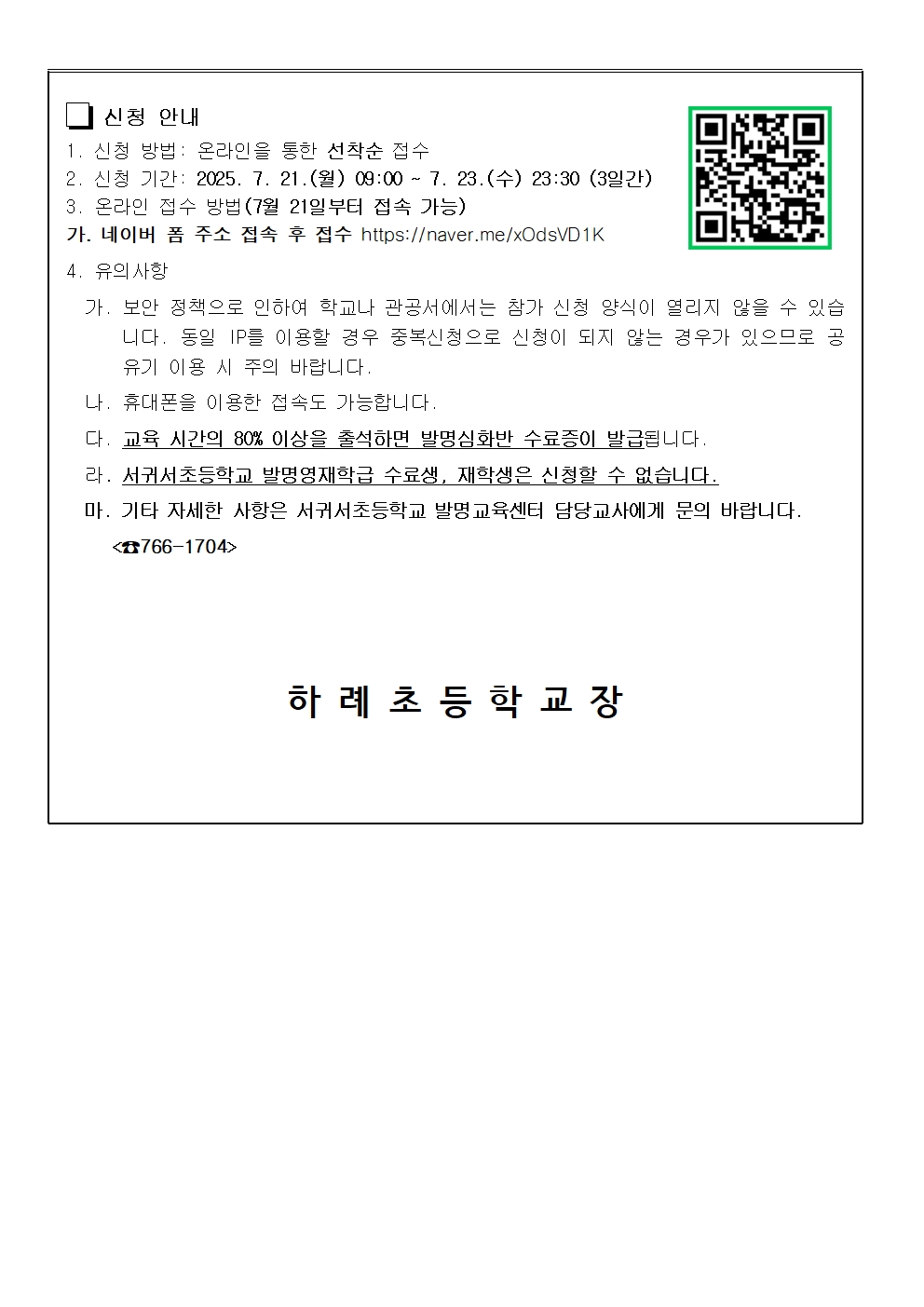 ❏ 신청 안내

1. 신청 방법: 온라인을 통한 선착순 접수
2. 신청 기간: 2025. 7. 21.(월) 09:00 ~ 7. 23.(수) 23:30 (3일간)
3. 온라인 접수 방법(7월 21일부터 접속 가능)
가. 네이버 폼 주소 접속 후 접수 https://naver.me/xOdsVD1K

4. 유의사항

가. 보안 정책으로 인하여 학교나 관공서에서는 참가 신청 양식이 열리지 않을 수 있습니다. 동일 IP를 이용할 경우 중복신청으로 신청이 되지 않는 경우가 있으므로 공유기 이용 시 주의 바랍니다.

나. 휴대폰을 이용한 접속도 가능합니다.

다. 교육 시간의 80% 이상을 출석하면 발명심화반 수료증이 발급됩니다.

라. 서귀서초등학교 발명영재학급 수료생, 재학생은 신청할 수 없습니다.

마. 기타 자세한 사항은 서귀서초등학교 발명교육센터 담당교사에게 문의 바랍니다.
<☎766-1704>

하 례 초 등 학 교 장